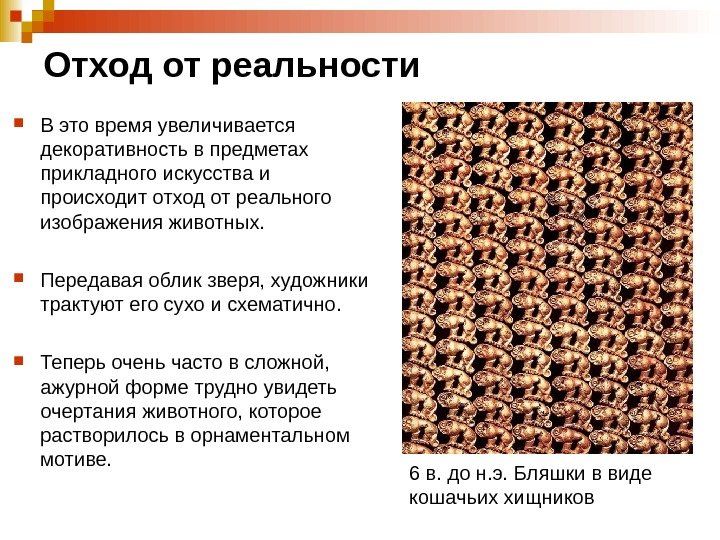 Отход от реальности

В это время увеличивается декоративность в предметах прикладного искусства и происходит отход от реального изображения животных.

Передавая облик зверя, художники трактуют его сухо и схематично.

Теперь очень часто в сложной, ажурной форме трудно увидеть очертания животного, которое растворилось в орнаментальном мотиве.

6 в. до н.э. Бляшки в виде кошачьих хищников